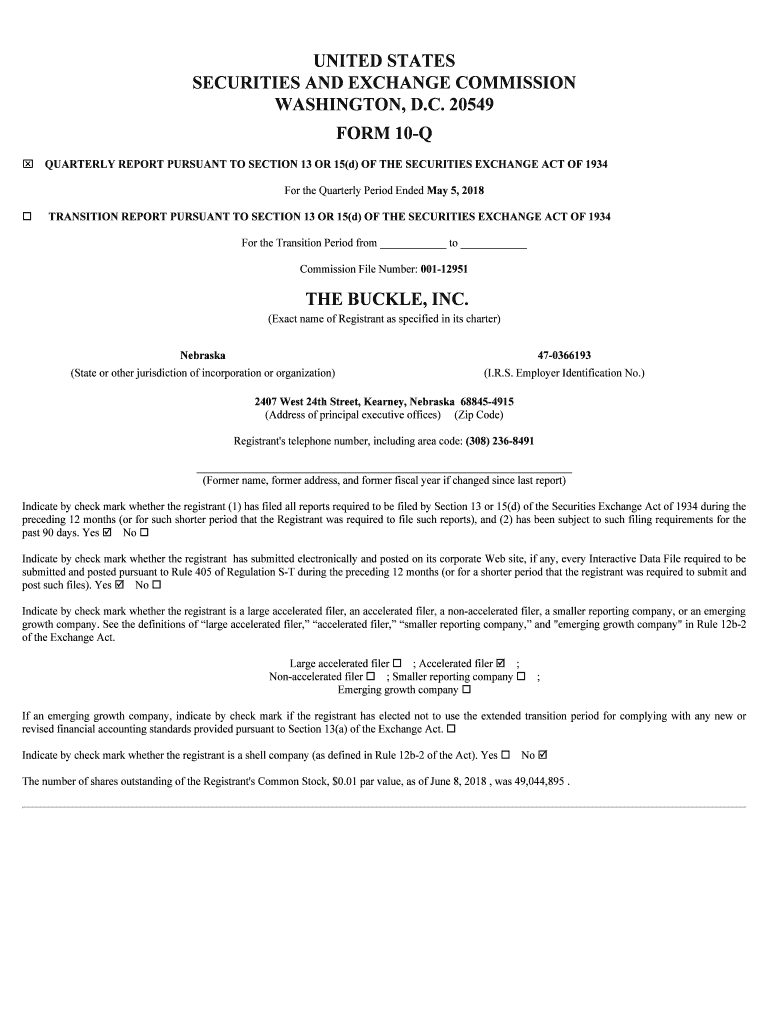 UNITED STATES
SECURITIES AND EXCHANGE COMMISSION
WASHINGTON, D.C. 20549

FORM 10-Q

☒ QUARTERLY REPORT PURSUANT TO SECTION 13 OR 15(d) OF THE SECURITIES EXCHANGE ACT OF 1934

For the Quarterly Period Ended May 5, 2018

☐ TRANSITION REPORT PURSUANT TO SECTION 13 OR 15(d) OF THE SECURITIES EXCHANGE ACT OF 1934

For the Transition Period from ____________ to ____________

Commission File Number: 001-12951

THE BUCKLE, INC.
(Exact name of Registrant as specified in its charter)

Nebraska
(State or other jurisdiction of incorporation or organization)

47-0366193
(I.R.S. Employer Identification No.)

2407 West 24th Street, Kearney, Nebraska 68845-4915
(Address of principal executive offices) (Zip Code)

Registrant's telephone number, including area code: (308) 236-8491

(Former name, former address, and former fiscal year if changed since last report)

Indicate by check mark whether the registrant (1) has filed all reports required to be filed by Section 13 or 15(d) of the Securities Exchange Act of 1934 during the preceding 12 months (or for such shorter period that the Registrant was required to file such reports), and (2) has been subject to such filing requirements for the past 90 days. Yes ☑ No ☐

Indicate by check mark whether the registrant has submitted electronically and posted on its corporate Web site, if any, every Interactive Data File required to be submitted and posted pursuant to Rule 405 of Regulation S-T during the preceding 12 months (or for a shorter period that the registrant was required to submit and post such files). Yes ☑ No ☐

Indicate by check mark whether the registrant is a large accelerated filer, an accelerated filer, a non-accelerated filer, a smaller reporting company, or an emerging growth company. See the definitions of “large accelerated filer,” “accelerated filer,” “smaller reporting company,” and "emerging growth company" in Rule 12b-2 of the Exchange Act.

Large accelerated filer ☐ ; Accelerated filer ☑ ;
Non-accelerated filer ☐ ; Smaller reporting company ☐ ;
Emerging growth company ☐

If an emerging growth company, indicate by check mark if the registrant has elected not to use the extended transition period for complying with any new or revised financial accounting standards provided pursuant to Section 13(a) of the Exchange Act. ☐

Indicate by check mark whether the registrant is a shell company (as defined in Rule 12b-2 of the Act). Yes ☐ No ☑

The number of shares outstanding of the Registrant's Common Stock, $0.01 par value, as of June 8, 2018 , was 49,044,895 .